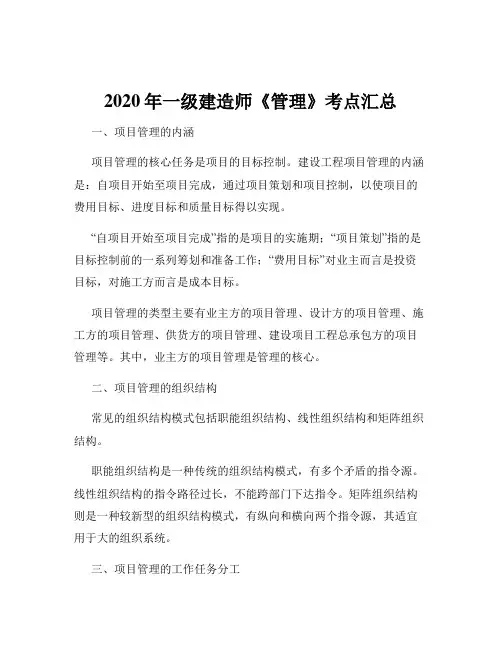 2020 年一级建造师《管理》考点汇总

一、项目管理的内涵

项目管理的核心任务是项目的目标控制。建设工程项目管理的内涵是：自项目开始至项目完成，通过项目策划和项目控制，以使项目的费用目标、进度目标和质量目标得以实现。

“自项目开始至项目完成”指的是项目的实施期；“项目策划”指的是目标控制前的一系列筹划和准备工作；“费用目标”对业主而言是投资目标，对施工方而言是成本目标。

项目管理的类型主要有业主方的项目管理、设计方的项目管理、施工方的项目管理、供货方的项目管理、建设项目工程总承包方的项目管理等。其中，业主方的项目管理是管理的核心。

二、项目管理的组织结构

常见的组织结构模式包括职能组织结构、线性组织结构和矩阵组织结构。

职能组织结构是一种传统的组织结构模式，有多个矛盾的指令源。线性组织结构的指令路径过长，不能跨部门下达指令。矩阵组织结构则是一种较新型的组织结构模式，有纵向和横向两个指令源，其适宜用于大的组织系统。

三、项目管理的工作任务分工